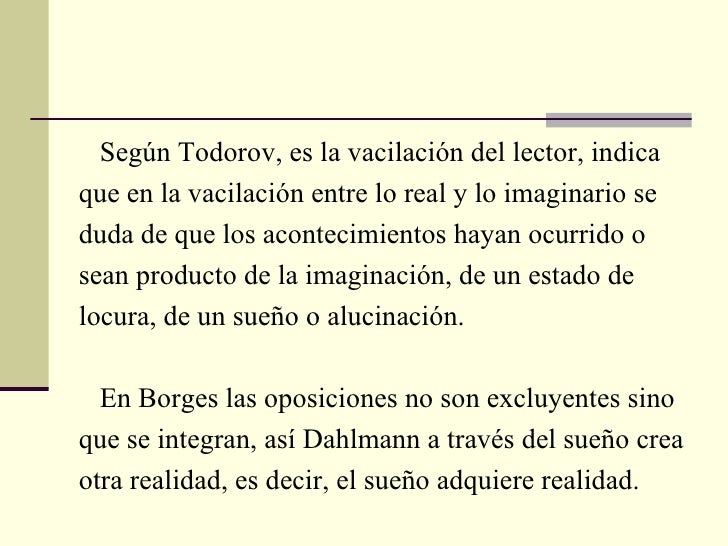 Según Todorov, es la vacilación del lector, indica que en la vacilación entre lo real y lo imaginario se duda de que los acontecimientos hayan ocurrido o sean producto de la imaginación, de un estado de locura, de un sueño o alucinación.

En Borges las oposiciones no son excluyentes sino que se integran, así Dahlmann a través del sueño crea otra realidad, es decir, el sueño adquiere realidad.